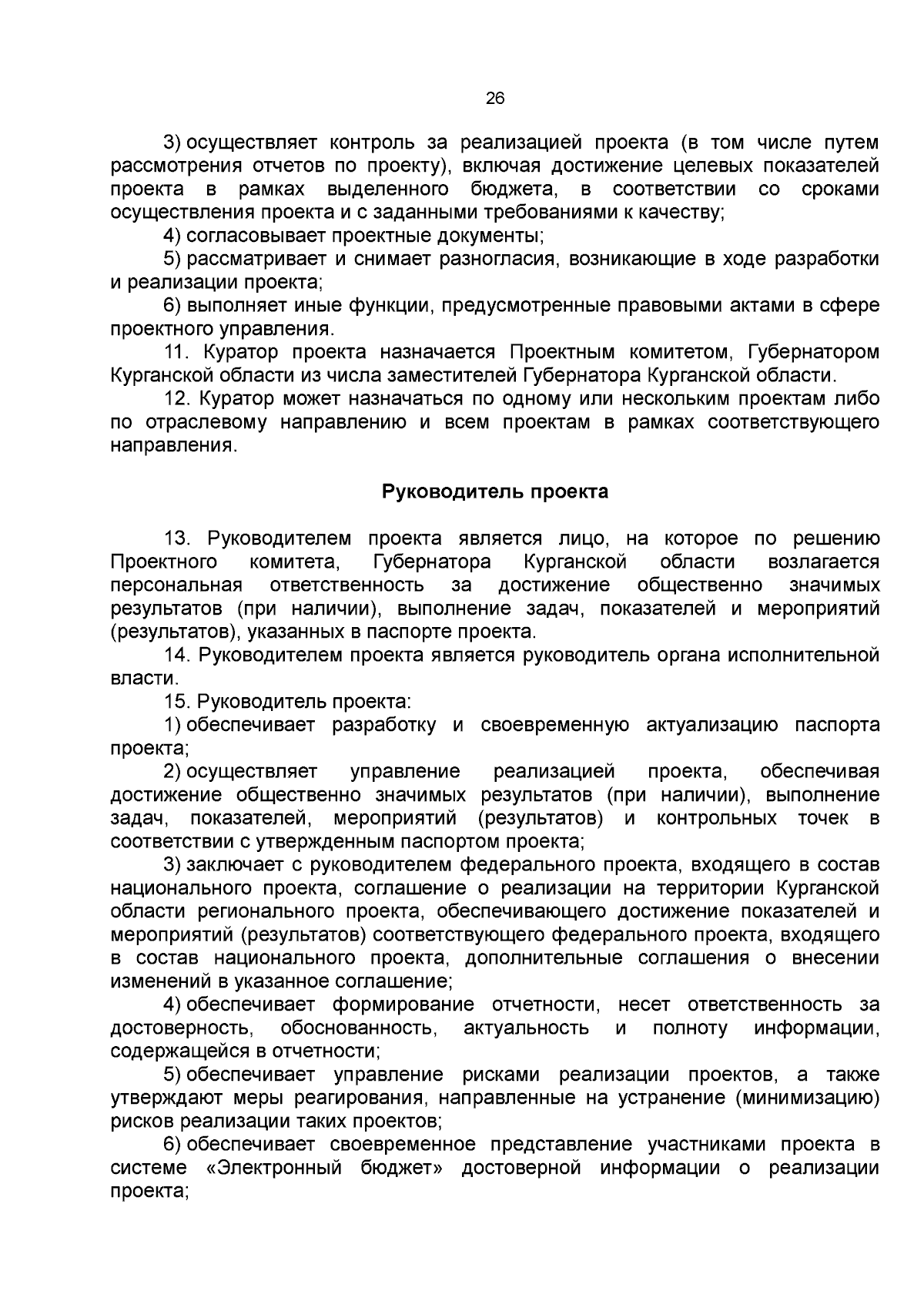 26

3) осуществляет контроль за реализацией проекта (в том числе путем рассмотрения отчетов по проекту), включая достижение целевых показателей проекта в рамках выделенного бюджета, в соответствии со сроками осуществления проекта и с заданными требованиями к качеству;

4) согласовывает проектные документы;

5) рассматривает и снимает разногласия, возникающие в ходе разработки и реализации проекта;

6) выполняет иные функции, предусмотренные правовыми актами в сфере проектного управления.

11. Куратор проекта назначается Проектным комитетом, Губернатором Курганской области из числа заместителей Губернатора Курганской области.

12. Куратор может назначаться по одному или нескольким проектам либо по отраслевому направлению и всем проектам в рамках соответствующего направления.

Руководитель проекта

13. Руководителем проекта является лицо, на которое по решению Проектного комитета, Губернатора Курганской области возлагается персональная ответственность за достижение общественно значимых результатов (при наличии), выполнение задач, показателей и мероприятий (результатов), указанных в паспорте проекта.

14. Руководителем проекта является руководитель органа исполнительной власти.

15. Руководитель проекта:

1) обеспечивает разработку и своевременную актуализацию паспорта проекта;

2) осуществляет управление реализацией проекта, обеспечивая достижение общественно значимых результатов (при наличии), выполнение задач, показателей, мероприятий (результатов) и контрольных точек в соответствии с утвержденным паспортом проекта;

3) заключает с руководителем федерального проекта, входящего в состав национального проекта, соглашение о реализации на территории Курганской области регионального проекта, обеспечивающего достижение показателей и мероприятий (результатов) соответствующего федерального проекта, входящего в состав национального проекта, дополнительные соглашения о внесении изменений в указанное соглашение;

4) обеспечивает формирование отчетности, несет ответственность за достоверность, обоснованность, актуальность и полноту информации, содержащейся в отчетности;

5) обеспечивает управление рисками реализации проектов, а также утверждают меры реагирования, направленные на устранение (минимизацию) рисков реализации таких проектов;

6) обеспечивает своевременное представление участниками проекта в системе «Электронный бюджет» достоверной информации о реализации проекта;